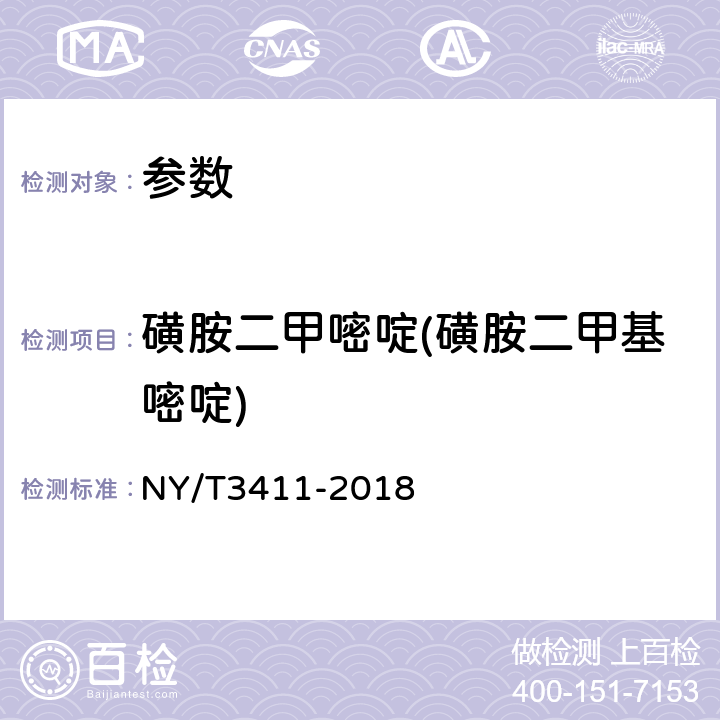 MA CNAS AL ilac-MRA

检测对象： 参数

检测项目： 磺胺二甲嘧啶(磺胺二甲基嘧啶)

检测标准： NY/T3411-2018

百检 Baijiantest.com

做检测 上百检
400-151-7153